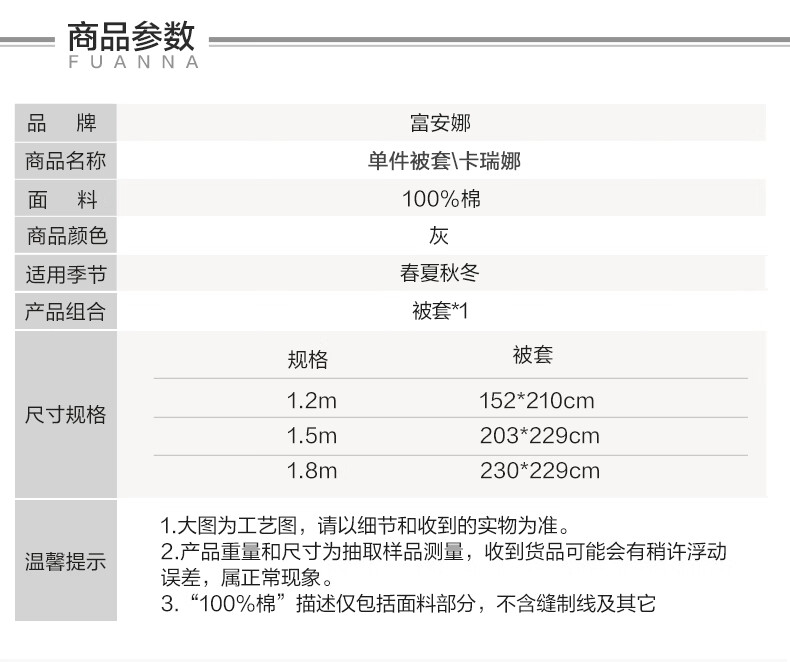 商品参数
FUANNA

| 品　牌 | 富安娜 |
|---|---|
| 商品名称 | 单件被套\卡瑞娜 |
| 面　料 | 100%棉 |
| 商品颜色 | 灰 |
| 适用季节 | 春夏秋冬 |
| 产品组合 | 被套*1 |

尺寸规格

| 规格 | 被套 |
|---|---|
| 1.2m | 152*210cm |
| 1.5m | 203*229cm |
| 1.8m | 230*229cm |

温馨提示

1.大图为工艺图，请以细节和收到的实物为准。
2.产品重量和尺寸为抽取样品测量，收到货品可能会有稍许浮动误差，属正常现象。
3.“100%棉”描述仅包括面料部分，不含缝制线及其它